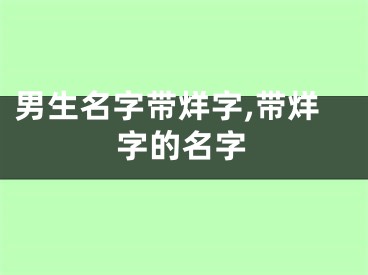 男生名字带烊字,带烊字的名字